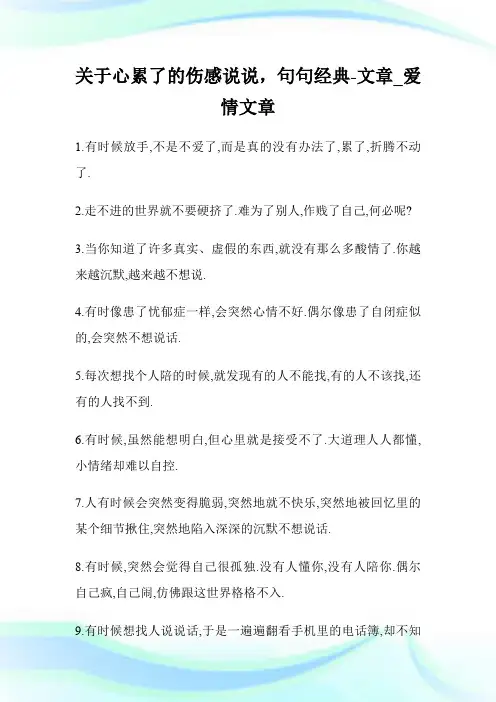 关于心累了的伤感说说，句句经典-文章_爱情文章

1.有时候放手,不是不爱了,而是真的没有办法了,累了,折腾不动了.

2.走不进的世界就不要硬挤了.难为了别人,作贱了自己,何必呢?

3.当你知道了许多真实、虚假的东西,就没有那么多酸情了.你越来越沉默,越来越不想说.

4.有时像患了忧郁症一样,会突然心情不好.偶尔像患了自闭症似的,会突然不想说话.

5.每次想找个人陪的时候,就发现有的人不能找,有的人不该找,还有的人找不到.

6.有时候,虽然能想明白,但心里就是接受不了.大道理人人都懂,小情绪却难以自控.

7.人有时候会突然变得脆弱,突然地就不快乐,突然地被回忆里的某个细节揪住,突然地陷入深深的沉默不想说话.

8.有时候,突然会觉得自己很孤独.没有人懂你,没有人陪你.偶尔自己疯,自己闹,仿佛跟这世界格格不入.

9.有时候想找人说说话,于是一遍遍翻看手机里的电话簿,却不知